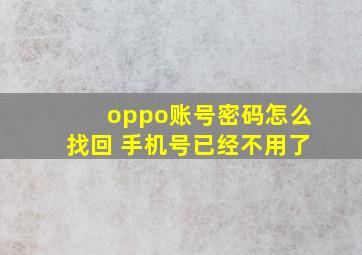 oppo账号密码怎么找回 手机号已经不用了